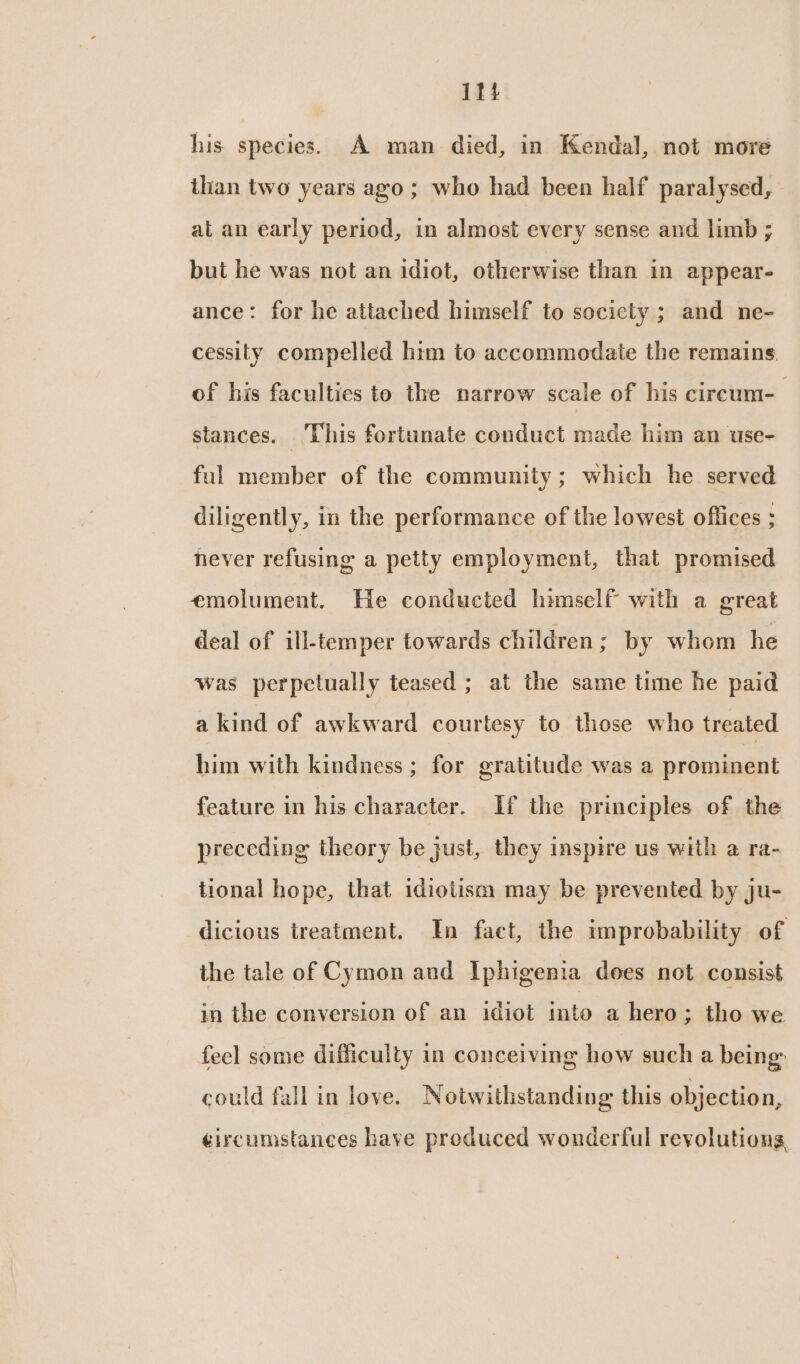 114

his species. A man died, in Kendal, not more than two years ago; who had been half paralysed, at an early period, in almost every sense and limb; but he was not an idiot, otherwise than in appearance: for he attached himself to society; and necessity compelled him to accommodate the remains of his faculties to the narrow scale of his circumstances. This fortunate conduct made him an useful member of the community; which he served diligently, in the performance of the lowest offices; never refusing a petty employment, that promised emolument. He conducted himself with a great deal of ill-temper towards children; by whom he was perpetually teased; at the same time he paid a kind of awkward courtesy to those who treated him with kindness; for gratitude was a prominent feature in his character. If the principles of the preceding theory be just, they inspire us with a rational hope, that idiotism may be prevented by judicious treatment. In fact, the improbability of the tale of Cymon and Iphigenia does not consist in the conversion of an idiot into a hero; tho we feel some difficulty in conceiving how such a being could fall in love. Notwithstanding this objection, circumstances have produced wonderful revolutions